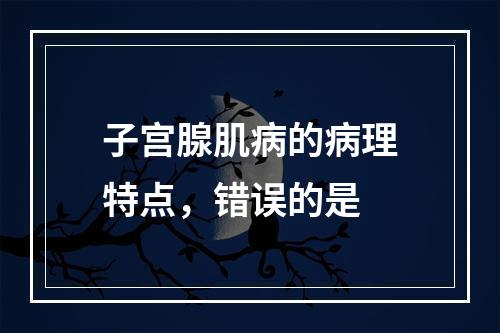 子宫腺肌病的病理特点，错误的是